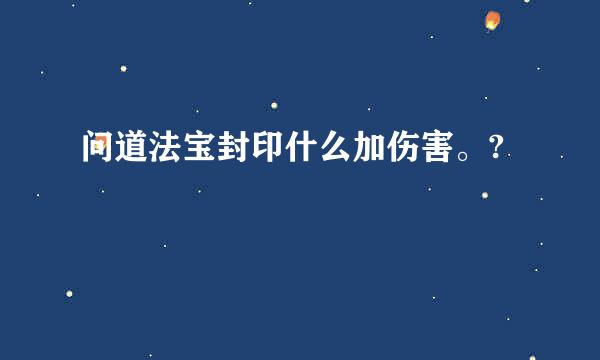 问道法宝封印什么加伤害。?